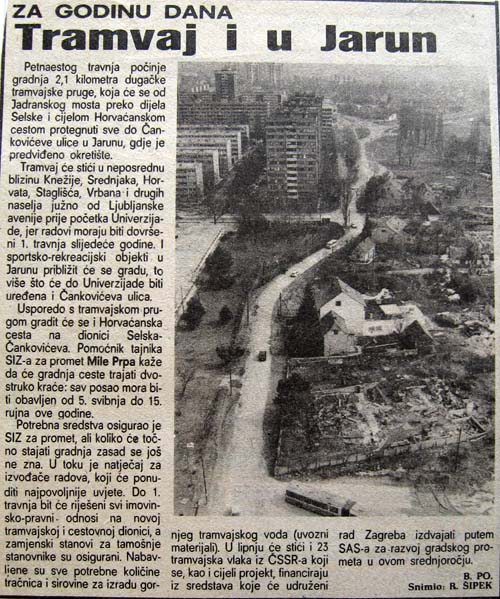 ZA GODINU DANA
Tramvaj i u Jarun

Petnaestog travnja počinje gradnja 2,1 kilometra dugačke tramvajske pruge, koja će se od Jadranskog mosta preko dijela Selske i cijelom Horvaćanskom cestom protegnuti sve do Čankovićeve ulice u Jarunu, gdje je predviđeno okretište.

Tramvaj će stići u neposrednu blizinu Knežije, Srednjaka, Horvata, Staglišća, Vrbana i drugih naselja južno od Ljubljanske avenije prije početka Univerzijade, jer radovi moraju biti dovršeni 1. travnja slijedeće godine. I sportsko-rekreacijski objekti u Jarunu približit će se gradu, to više što će do Univerzijade biti uređena i Čankovićeva ulica.

Usporedo s tramvajskom prugom gradit će se i Horvaćanska cesta na dionici Selska-Čankovićeva. Pomoćnik tajnika SIZ-a za promet Mile Prpa kaže da će gradnja ceste trajati dvostruko kraće: sav posao mora biti obavljen od 5. svibnja do 15. rujna ove godine.

Potrebna sredstva osigurao je SIZ za promet, ali koliko će točno stajati gradnja zasad se još ne zna. U toku je natječaj za izvođače radova, koji će ponuditi najpovoljnije uvjete. Do 1. travnja bit će riješeni svi imovinsko-pravni odnosi na novoj tramvajskoj i cestovnoj dionici, a zamjenski stanovi za tamošnje stanovnike su osigurani. Nabavljene su sve potrebne količine tračnica i sirovine za izradu gornjeg tramvajskog voda (uvozni materijali). U lipnju će stići i 23 tramvajska vlaka iz ČSSR-a koji se, kao i cijeli projekt, financiraju iz sredstava koje će udruženi rad Zagreba izdvajati putem SAS-a za razvoj gradskog prometa u ovom srednjoročju.

B. PO.
Snimio: R. ŠIPEK